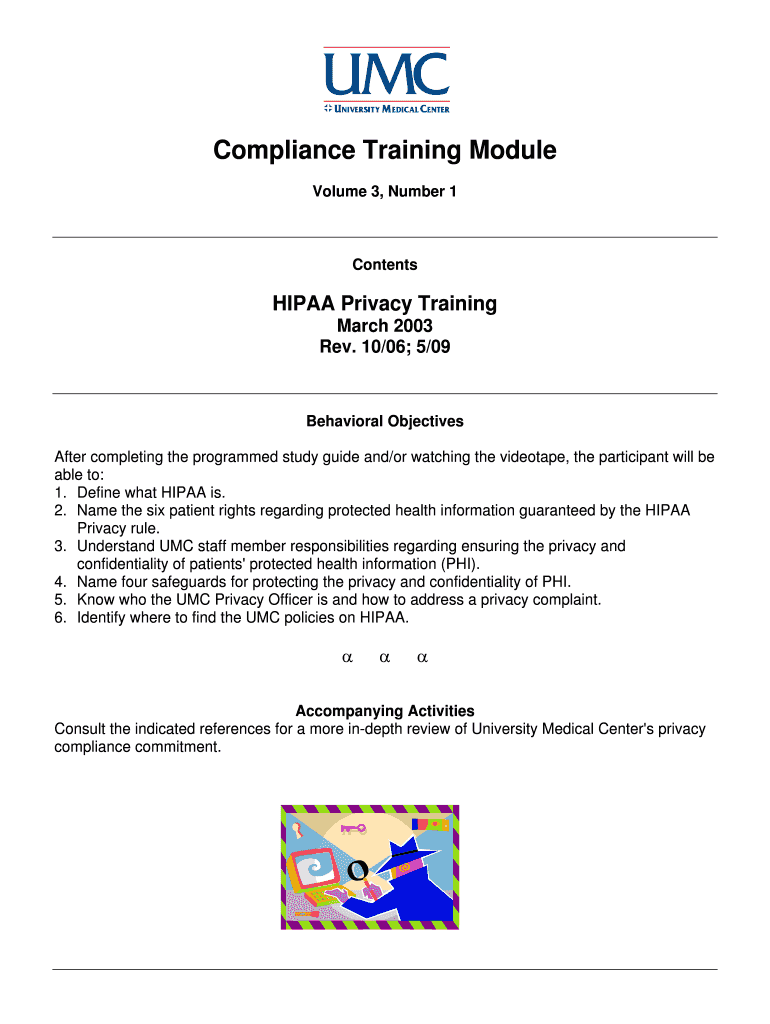 UMC
UNIVERSITY MEDICAL CENTER

Compliance Training Module

Volume 3, Number 1

Contents

HIPAA Privacy Training
March 2003
Rev. 10/06; 5/09

Behavioral Objectives

After completing the programmed study guide and/or watching the videotape, the participant will be able to:
1. Define what HIPAA is.
2. Name the six patient rights regarding protected health information guaranteed by the HIPAA Privacy rule.
3. Understand UMC staff member responsibilities regarding ensuring the privacy and confidentiality of patients' protected health information (PHI).
4. Name four safeguards for protecting the privacy and confidentiality of PHI.
5. Know who the UMC Privacy Officer is and how to address a privacy complaint.
6. Identify where to find the UMC policies on HIPAA.

$\alpha$ $\alpha$ $\alpha$

Accompanying Activities
Consult the indicated references for a more in-depth review of University Medical Center's privacy compliance commitment.